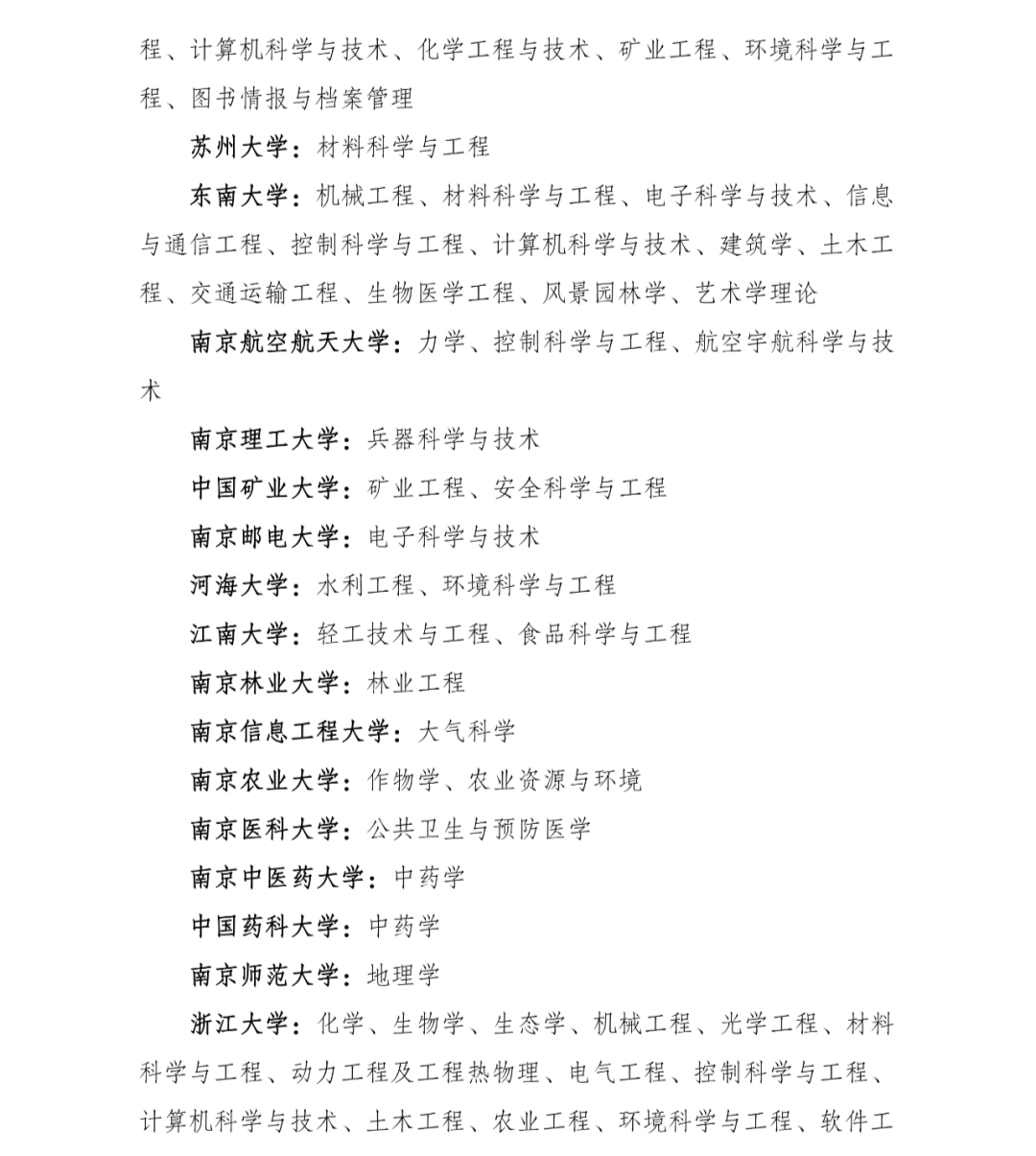 程、计算机科学与技术、化学工程与技术、矿业工程、环境科学与工程、图书情报与档案管理

苏州大学：材料科学与工程

东南大学：机械工程、材料科学与工程、电子科学与技术、信息与通信工程、控制科学与工程、计算机科学与技术、建筑学、土木工程、交通运输工程、生物医学工程、风景园林学、艺术学理论

南京航空航天大学：力学、控制科学与工程、航空宇航科学与技术

南京理工大学：兵器科学与技术

中国矿业大学：矿业工程、安全科学与工程

南京邮电大学：电子科学与技术

河海大学：水利工程、环境科学与工程

江南大学：轻工技术与工程、食品科学与工程

南京林业大学：林业工程

南京信息工程大学：大气科学

南京农业大学：作物学、农业资源与环境

南京医科大学：公共卫生与预防医学

南京中医药大学：中药学

中国药科大学：中药学

南京师范大学：地理学

浙江大学：化学、生物学、生态学、机械工程、光学工程、材料科学与工程、动力工程及工程热物理、电气工程、控制科学与工程、计算机科学与技术、土木工程、农业工程、环境科学与工程、软件工